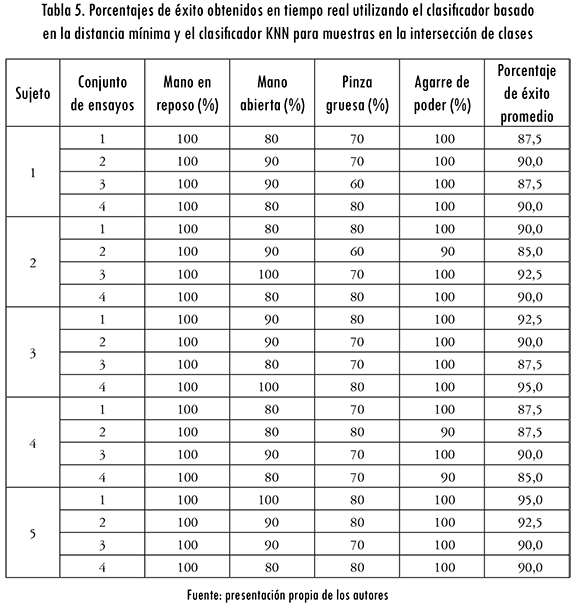 Tabla 5. Porcentajes de éxito obtenidos en tiempo real utilizando el clasificador basado en la distancia mínima y el clasificador KNN para muestras en la intersección de clases

| Sujeto | Conjunto de ensayos | Mano en reposo (%) | Mano abierta (%) | Pinza gruesa (%) | Agarre de poder (%) | Porcentaje de éxito promedio |
|---|---|---|---|---|---|---|
| 1 | 1 | 100 | 80 | 70 | 100 | 87,5 |
| | 2 | 100 | 90 | 70 | 100 | 90,0 |
| | 3 | 100 | 90 | 60 | 100 | 87,5 |
| | 4 | 100 | 80 | 80 | 100 | 90,0 |
| 2 | 1 | 100 | 80 | 80 | 100 | 90,0 |
| | 2 | 100 | 90 | 60 | 90 | 85,0 |
| | 3 | 100 | 100 | 70 | 100 | 92,5 |
| | 4 | 100 | 80 | 80 | 100 | 90,0 |
| 3 | 1 | 100 | 90 | 80 | 100 | 92,5 |
| | 2 | 100 | 90 | 70 | 100 | 90,0 |
| | 3 | 100 | 80 | 70 | 100 | 87,5 |
| | 4 | 100 | 100 | 80 | 100 | 95,0 |
| 4 | 1 | 100 | 80 | 70 | 100 | 87,5 |
| | 2 | 100 | 80 | 80 | 90 | 87,5 |
| | 3 | 100 | 90 | 70 | 100 | 90,0 |
| | 4 | 100 | 80 | 70 | 90 | 85,0 |
| 5 | 1 | 100 | 100 | 80 | 100 | 95,0 |
| | 2 | 100 | 90 | 80 | 100 | 92,5 |
| | 3 | 100 | 90 | 70 | 100 | 90,0 |
| | 4 | 100 | 80 | 80 | 100 | 90,0 |

Fuente: presentación propia de los autores